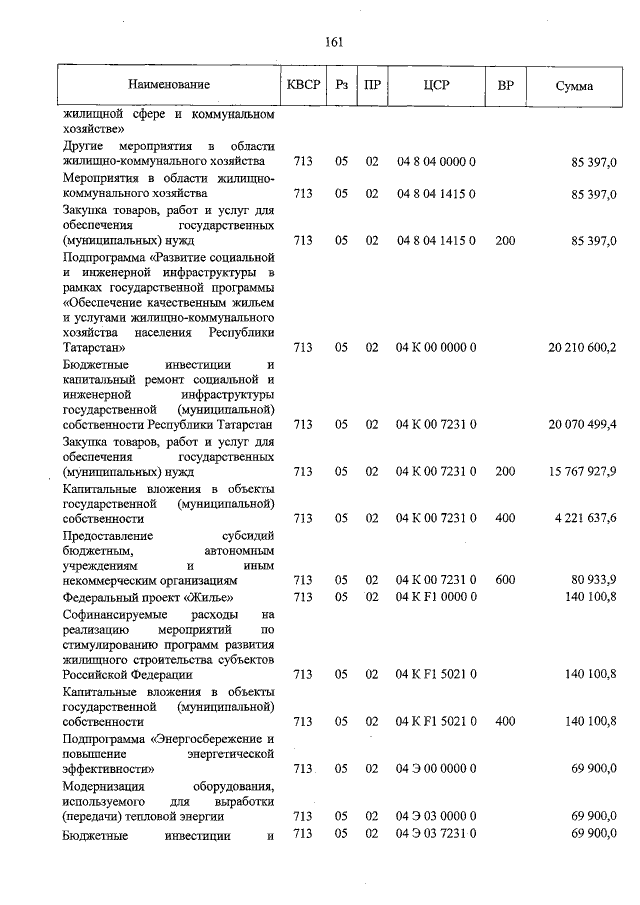 161

| Наименование | КВСР | Рз | ПР | ЦСР | ВР | Сумма |
|---|---|---|---|---|---|---|
| жилищной сфере и коммунальном хозяйстве» | | | | | | |
| Другие мероприятия в области жилищно-коммунального хозяйства | 713 | 05 | 02 | 04 8 04 0000 0 | | 85 397,0 |
| Мероприятия в области жилищно-коммунального хозяйства | 713 | 05 | 02 | 04 8 04 1415 0 | | 85 397,0 |
| Закупка товаров, работ и услуг для обеспечения государственных (муниципальных) нужд | 713 | 05 | 02 | 04 8 04 1415 0 | 200 | 85 397,0 |
| Подпрограмма «Развитие социальной и инженерной инфраструктуры в рамках государственной программы «Обеспечение качественным жильем и услугами жилищно-коммунального хозяйства населения Республики Татарстан» | 713 | 05 | 02 | 04 К 00 0000 0 | | 20 210 600,2 |
| Бюджетные инвестиции и капитальный ремонт социальной и инженерной инфраструктуры государственной (муниципальной) собственности Республики Татарстан | 713 | 05 | 02 | 04 К 00 7231 0 | | 20 070 499,4 |
| Закупка товаров, работ и услуг для обеспечения государственных (муниципальных) нужд | 713 | 05 | 02 | 04 К 00 7231 0 | 200 | 15 767 927,9 |
| Капитальные вложения в объекты государственной (муниципальной) собственности | 713 | 05 | 02 | 04 К 00 7231 0 | 400 | 4 221 637,6 |
| Предоставление субсидий бюджетным, автономным учреждениям и иным некоммерческим организациям | 713 | 05 | 02 | 04 К 00 7231 0 | 600 | 80 933,9 |
| Федеральный проект «Жилье» | 713 | 05 | 02 | 04 К F1 0000 0 | | 140 100,8 |
| Софинансируемые расходы на реализацию мероприятий по стимулированию программ развития жилищного строительства субъектов Российской Федерации | 713 | 05 | 02 | 04 К F1 5021 0 | | 140 100,8 |
| Капитальные вложения в объекты государственной (муниципальной) собственности | 713 | 05 | 02 | 04 К F1 5021 0 | 400 | 140 100,8 |
| Подпрограмма «Энергосбережение и повышение энергетической эффективности» | 713 | 05 | 02 | 04 Э 00 0000 0 | | 69 900,0 |
| Модернизация оборудования, используемого для выработки (передачи) тепловой энергии | 713 | 05 | 02 | 04 Э 03 0000 0 | | 69 900,0 |
| Бюджетные инвестиции и | 713 | 05 | 02 | 04 Э 03 7231 0 | | 69 900,0 |